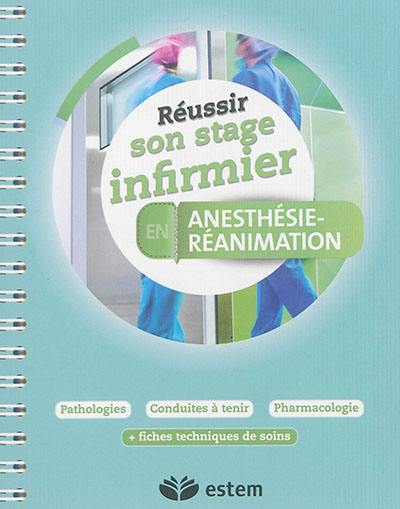 Réussir son stage infirmier

EN ANESTHÉSIE-RÉANIMATION

Pathologies Conduites à tenir Pharmacologie

+ fiches techniques de soins

estem